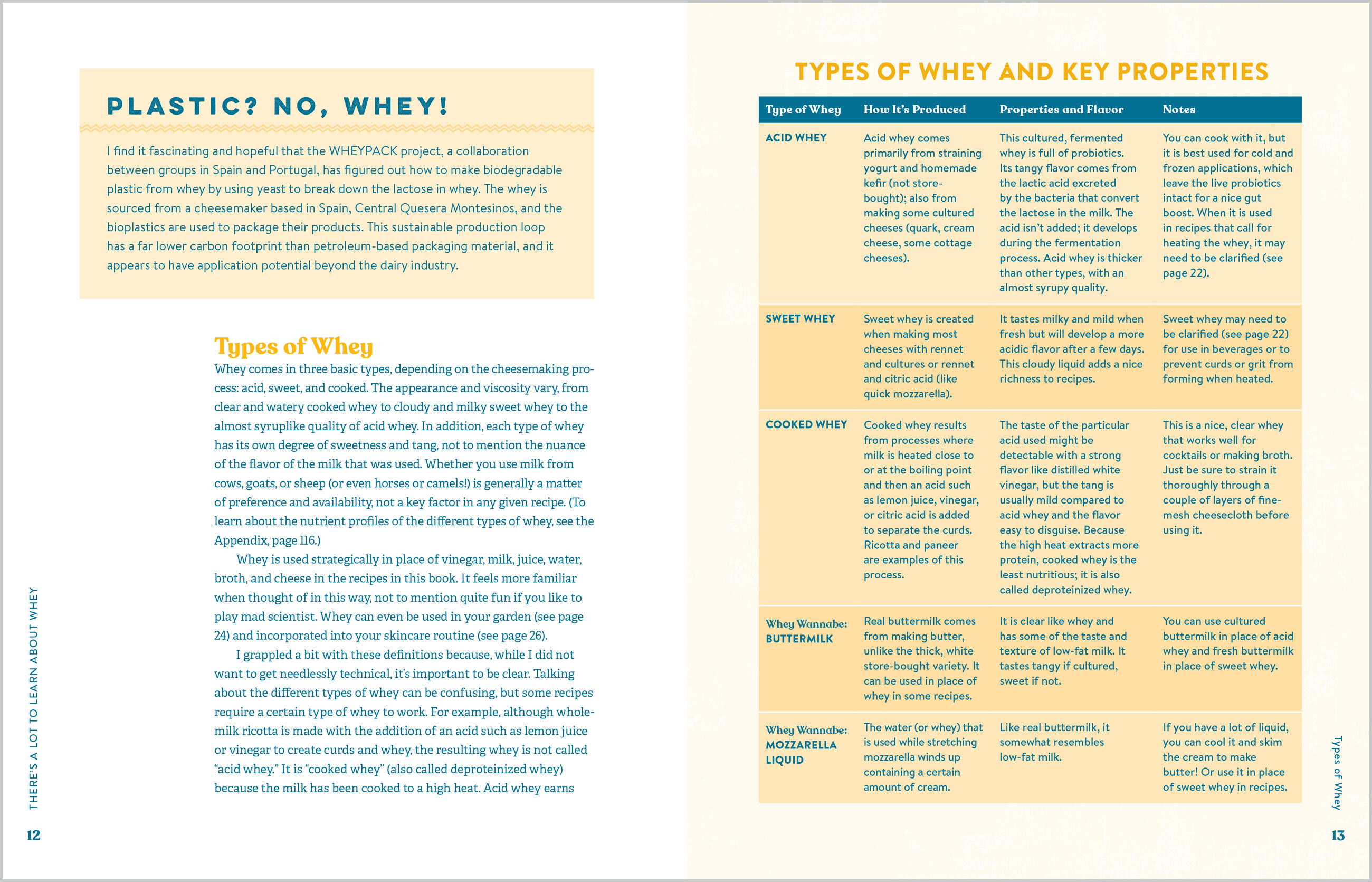 PLASTIC? NO, WHEY!

I find it fascinating and hopeful that the WHEYPACK project, a collaboration between groups in Spain and Portugal, has figured out how to make biodegradable plastic from whey by using yeast to break down the lactose in whey. The whey is sourced from a cheesemaker based in Spain, Central Quesera Montesinos, and the bioplastics are used to package their products. This sustainable production loop has a far lower carbon footprint than petroleum-based packaging material, and it appears to have application potential beyond the dairy industry.

Types of Whey

Whey comes in three basic types, depending on the cheesemaking process: acid, sweet, and cooked. The appearance and viscosity vary, from clear and watery cooked whey to cloudy and milky sweet whey to the almost syruplike quality of acid whey. In addition, each type of whey has its own degree of sweetness and tang, not to mention the nuance of the flavor of the milk that was used. Whether you use milk from cows, goats, or sheep (or even horses or camels!) is generally a matter of preference and availability, not a key factor in any given recipe. (To learn about the nutrient profiles of the different types of whey, see the Appendix, page 116.)

Whey is used strategically in place of vinegar, milk, juice, water, broth, and cheese in the recipes in this book. It feels more familiar when thought of in this way, not to mention quite fun if you like to play mad scientist. Whey can even be used in your garden (see page 24) and incorporated into your skincare routine (see page 26).

I grappled a bit with these definitions because, while I did not want to get needlessly technical, it's important to be clear. Talking about the different types of whey can be confusing, but some recipes require a certain type of whey to work. For example, although whole-milk ricotta is made with the addition of an acid such as lemon juice or vinegar to create curds and whey, the resulting whey is not called "acid whey." It is "cooked whey" (also called deproteinized whey) because the milk has been cooked to a high heat. Acid whey earns

THERE'S A LOT TO LEARN ABOUT WHEY

12

TYPES OF WHEY AND KEY PROPERTIES

| Type of Whey | How It's Produced | Properties and Flavor | Notes |
|---|---|---|---|
| ACID WHEY | Acid whey comes primarily from straining yogurt and homemade kefir (not store-bought); also from making some cultured cheeses (quark, cream cheese, some cottage cheeses). | This cultured, fermented whey is full of probiotics. Its tangy flavor comes from the lactic acid excreted by the bacteria that convert the lactose in the milk. The acid isn't added; it develops during the fermentation process. Acid whey is thicker than other types, with an almost syrupy quality. | You can cook with it, but it is best used for cold and frozen applications, which leave the live probiotics intact for a nice gut boost. When it is used in recipes that call for heating the whey, it may need to be clarified (see page 22). |
| SWEET WHEY | Sweet whey is created when making most cheeses with rennet and cultures or rennet and citric acid (like quick mozzarella). | It tastes milky and mild when fresh but will develop a more acidic flavor after a few days. This cloudy liquid adds a nice richness to recipes. | Sweet whey may need to be clarified (see page 22) for use in beverages or to prevent curds or grit from forming when heated. |
| COOKED WHEY | Cooked whey results from processes where milk is heated close to or at the boiling point and then an acid such as lemon juice, vinegar, or citric acid is added to separate the curds. Ricotta and paneer are examples of this process. | The taste of the particular acid used might be detectable with a strong flavor like distilled white vinegar, but the tang is usually mild compared to acid whey and the flavor easy to disguise. Because the high heat extracts more protein, cooked whey is the least nutritious; it is also called deproteinized whey. | This is a nice, clear whey that works well for cocktails or making broth. Just be sure to strain it thoroughly through a couple of layers of fine-mesh cheesecloth before using it. |
| Whey Wannabe: BUTTERMILK | Real buttermilk comes from making butter, unlike the thick, white store-bought variety. It can be used in place of whey in some recipes. | It is clear like whey and has some of the taste and texture of low-fat milk. It tastes tangy if cultured, sweet if not. | You can use cultured buttermilk in place of acid whey and fresh buttermilk in place of sweet whey. |
| Whey Wannabe: MOZZARELLA LIQUID | The water (or whey) that is used while stretching mozzarella winds up containing a certain amount of cream. | Like real buttermilk, it somewhat resembles low-fat milk. | If you have a lot of liquid, you can cool it and skim the cream to make butter! Or use it in place of sweet whey in recipes. |

Types of Whey

13